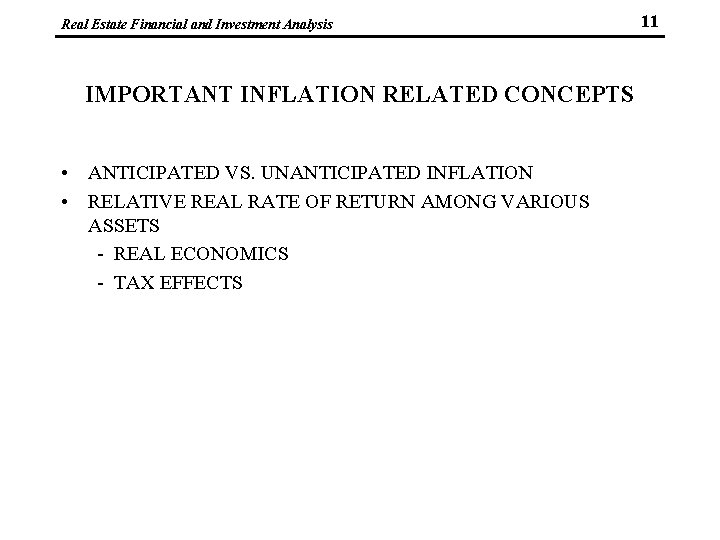 Real Estate Financial and Investment Analysis 11

IMPORTANT INFLATION RELATED CONCEPTS

• ANTICIPATED VS. UNANTICIPATED INFLATION
• RELATIVE REAL RATE OF RETURN AMONG VARIOUS ASSETS
- REAL ECONOMICS
- TAX EFFECTS